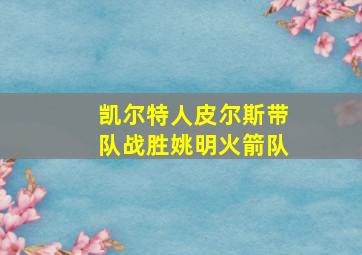 凯尔特人皮尔斯带队战胜姚明火箭队